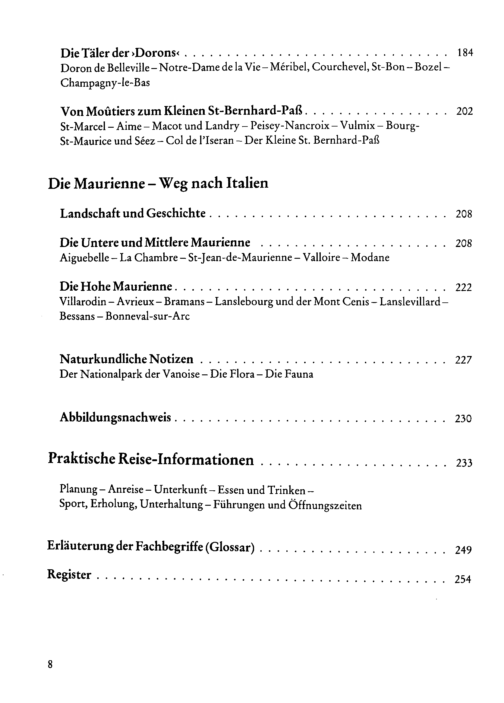 Die Täler der ›Dorons‹ 184
Doron de Belleville – Notre-Dame de la Vie – Méribel, Courchevel, St-Bon – Bozel – Champagny-le-Bas

Von Moûtiers zum Kleinen St-Bernhard-Paß 202
St-Marcel – Aime – Macot und Landry – Peisey-Nancroix – Vulmix – Bourg-St-Maurice und Séez – Col de l'Iseran – Der Kleine St. Bernhard-Paß

Die Maurienne – Weg nach Italien

Landschaft und Geschichte 208

Die Untere und Mittlere Maurienne 208
Aiguebelle – La Chambre – St-Jean-de-Maurienne – Valloire – Modane

Die Hohe Maurienne 222
Villarodin – Avrieux – Bramans – Lanslebourg und der Mont Cenis – Lanslevillard – Bessans – Bonneval-sur-Arc

Naturkundliche Notizen 227
Der Nationalpark der Vanoise – Die Flora – Die Fauna

Abbildungsnachweis 230

Praktische Reise-Informationen 233

Planung – Anreise – Unterkunft – Essen und Trinken – Sport, Erholung, Unterhaltung – Führungen und Öffnungszeiten

Erläuterung der Fachbegriffe (Glossar) 249

Register 254

8